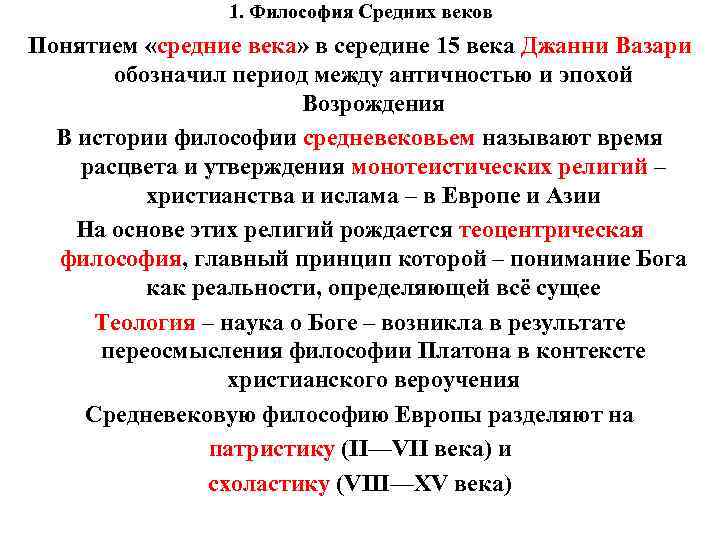 1. Философия Средних веков

Понятием «средние века» в середине 15 века Джанни Вазари обозначил период между античностью и эпохой Возрождения

В истории философии средневековьем называют время расцвета и утверждения монотеистических религий – христианства и ислама – в Европе и Азии

На основе этих религий рождается теоцентрическая философия, главный принцип которой – понимание Бога как реальности, определяющей всё сущее

Теология – наука о Боге – возникла в результате переосмысления философии Платона в контексте христианского вероучения

Средневековую философию Европы разделяют на патристику (II—VII века) и схоластику (VIII—XV века)